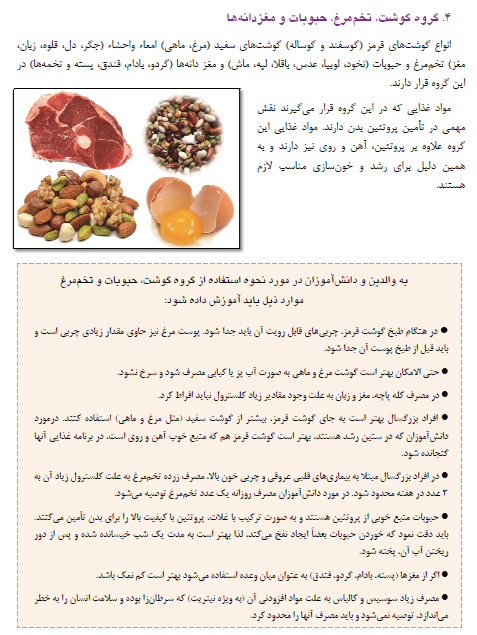 ۴. گروه گوشت، تخم‌مرغ، حبوبات و مغزدانه‌ها

انواع گوشت‌های قرمز (گوسفند و گوساله) گوشت‌های سفید (مرغ، ماهی) امعاء واحشاء (جگر، دل، قلوه، زبان، مغز) تخم‌مرغ و حبوبات (نخود، لوبیا، عدس، باقلا، لپه، ماش) و مغز دانه‌ها (گردو، بادام، فندق، پسته و تخمه‌ها) در این گروه قرار دارند.

مواد غذایی که در این گروه قرار می‌گیرند نقش مهمی در تأمین پروتئین بدن دارند. مواد غذایی این گروه علاوه بر پروتئین، آهن و روی نیز دارند و به همین دلیل برای رشد و خون‌سازی مناسب لازم هستند.

به والدین و دانش‌آموزان در مورد نحوه استفاده از گروه گوشت، حبوبات و تخم‌مرغ موارد ذیل باید آموزش داده شود:

● در هنگام طبخ گوشت قرمز، چربی‌های قابل رویت آن باید جدا شود. پوست مرغ نیز حاوی مقدار زیادی چربی است و باید قبل از طبخ پوست آن جدا شود.

● حتی الامکان بهتر است گوشت مرغ و ماهی به صورت آب پز یا کبابی مصرف شود و سرخ نشود.

● در مصرف کله پاچه، مغز و زبان به علت وجود مقادیر زیاد کلسترول نباید افراط کرد.

● افراد بزرگسال بهتر است به جای گوشت قرمز، بیشتر از گوشت سفید (مثل مرغ و ماهی) استفاده کنند. درمورد دانش‌آموزان که در سنین رشد هستند، بهتر است گوشت قرمز هم که منبع خوب آهن و روی است، در برنامه غذایی آنها گنجانده شود.

● در افراد بزرگسال مبتلا به بیماری‌های قلبی عروقی و چربی خون بالا، مصرف زرده تخم‌مرغ به علت کلسترول زیاد آن به ۳ عدد در هفته محدود شود. در مورد دانش‌آموزان مصرف روزانه یک عدد تخم‌مرغ توصیه می‌شود.

● حبوبات منبع خوبی از پروتئین هستند و به صورت ترکیب با غلات، پروتئین با کیفیت بالا را برای بدن تأمین می‌کنند. باید دقت نمود که خوردن حبوبات بعضاً ایجاد نفخ می‌کند. لذا بهتر است به مدت یک شب خیسانده شده و پس از دور ریختن آب آن، پخته شود.

● اگر از مغزها (پسته، بادام، گردو، فندق) به عنوان میان وعده استفاده می‌شود بهتر است کم نمک باشد.

● مصرف زیاد سوسیس و کالباس به علت مواد افزودنی آن (به ویژه نیتریت) که سرطان‌زا بوده و سلامت انسان را به خطر می‌اندازد، توصیه نمی‌شود و باید مصرف آنها را محدود کرد.